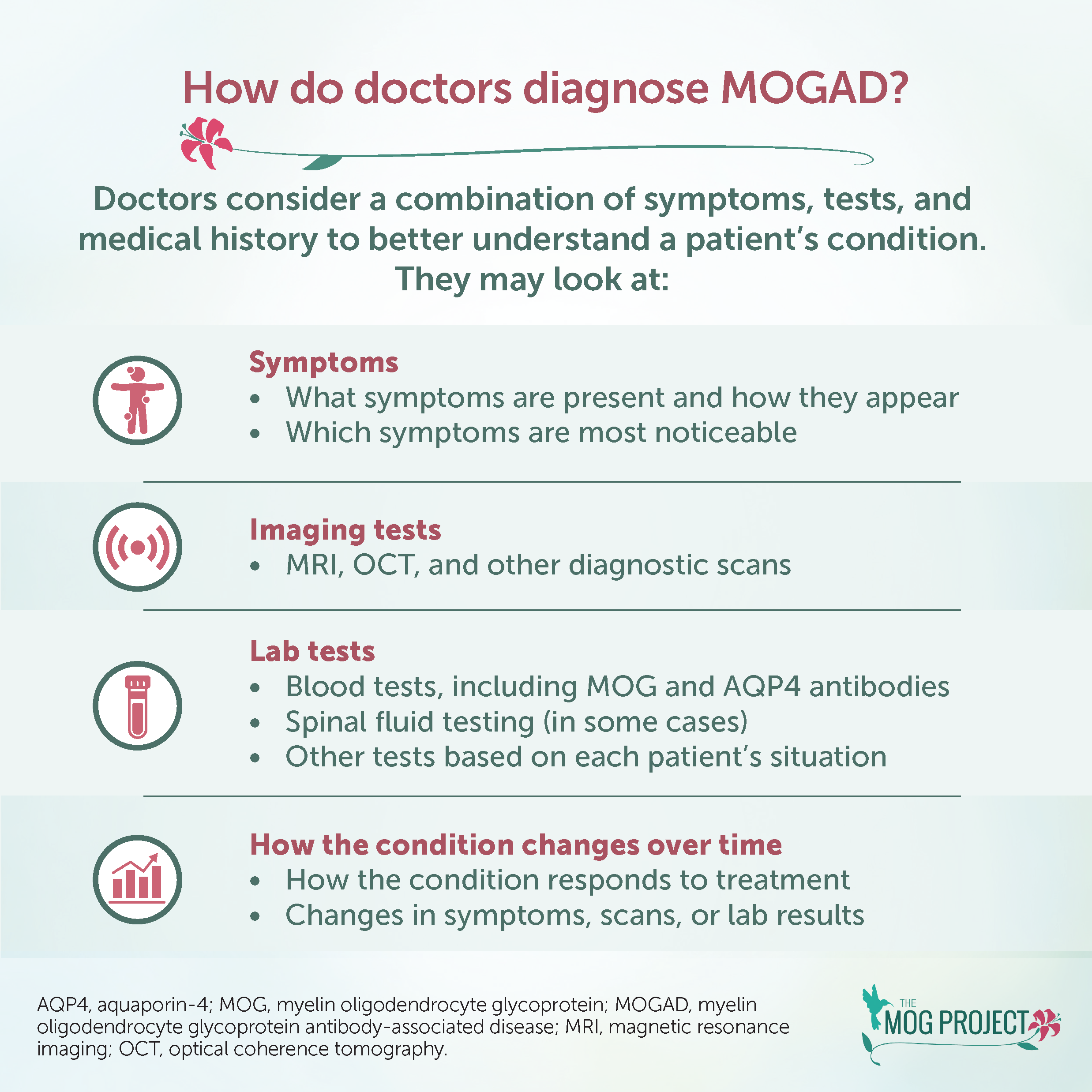 How do doctors diagnose MOGAD?

Doctors consider a combination of symptoms, tests, and medical history to better understand a patient's condition. They may look at:

Symptoms
• What symptoms are present and how they appear
• Which symptoms are most noticeable

Imaging tests
• MRI, OCT, and other diagnostic scans

Lab tests
• Blood tests, including MOG and AQP4 antibodies
• Spinal fluid testing (in some cases)
• Other tests based on each patient's situation

How the condition changes over time
• How the condition responds to treatment
• Changes in symptoms, scans, or lab results

AQP4, aquaporin-4; MOG, myelin oligodendrocyte glycoprotein; MOGAD, myelin oligodendrocyte glycoprotein antibody-associated disease; MRI, magnetic resonance imaging; OCT, optical coherence tomography.

THE MOG PROJECT